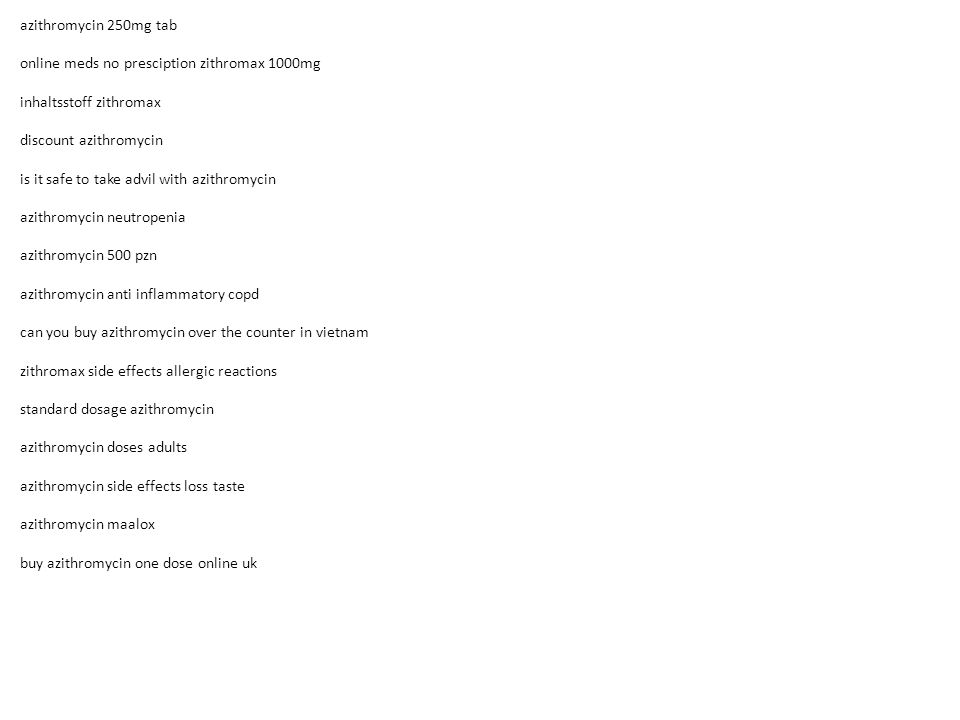 azithromycin 250mg tab

online meds no presciption zithromax 1000mg

inhaltsstoff zithromax

discount azithromycin

is it safe to take advil with azithromycin

azithromycin neutropenia

azithromycin 500 pzn

azithromycin anti inflammatory copd

can you buy azithromycin over the counter in vietnam

zithromax side effects allergic reactions

standard dosage azithromycin

azithromycin doses adults

azithromycin side effects loss taste

azithromycin maalox

buy azithromycin one dose online uk